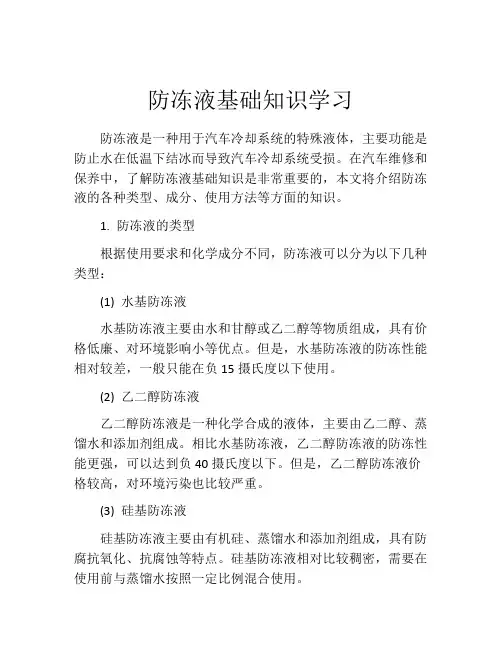 防冻液基础知识学习

防冻液是一种用于汽车冷却系统的特殊液体，主要功能是防止水在低温下结冰而导致汽车冷却系统受损。在汽车维修和保养中，了解防冻液基础知识是非常重要的，本文将介绍防冻液的各种类型、成分、使用方法等方面的知识。

1. 防冻液的类型

根据使用要求和化学成分不同，防冻液可以分为以下几种类型：

(1) 水基防冻液

水基防冻液主要由水和甘醇或乙二醇等物质组成，具有价格低廉、对环境影响小等优点。但是，水基防冻液的防冻性能相对较差，一般只能在负 15 摄氏度以下使用。

(2) 乙二醇防冻液

乙二醇防冻液是一种化学合成的液体，主要由乙二醇、蒸馏水和添加剂组成。相比水基防冻液，乙二醇防冻液的防冻性能更强，可以达到负 40 摄氏度以下。但是，乙二醇防冻液价格较高，对环境污染也比较严重。

(3) 硅基防冻液

硅基防冻液主要由有机硅、蒸馏水和添加剂组成，具有防腐抗氧化、抗腐蚀等特点。硅基防冻液相对比较稠密，需要在使用前与蒸馏水按照一定比例混合使用。